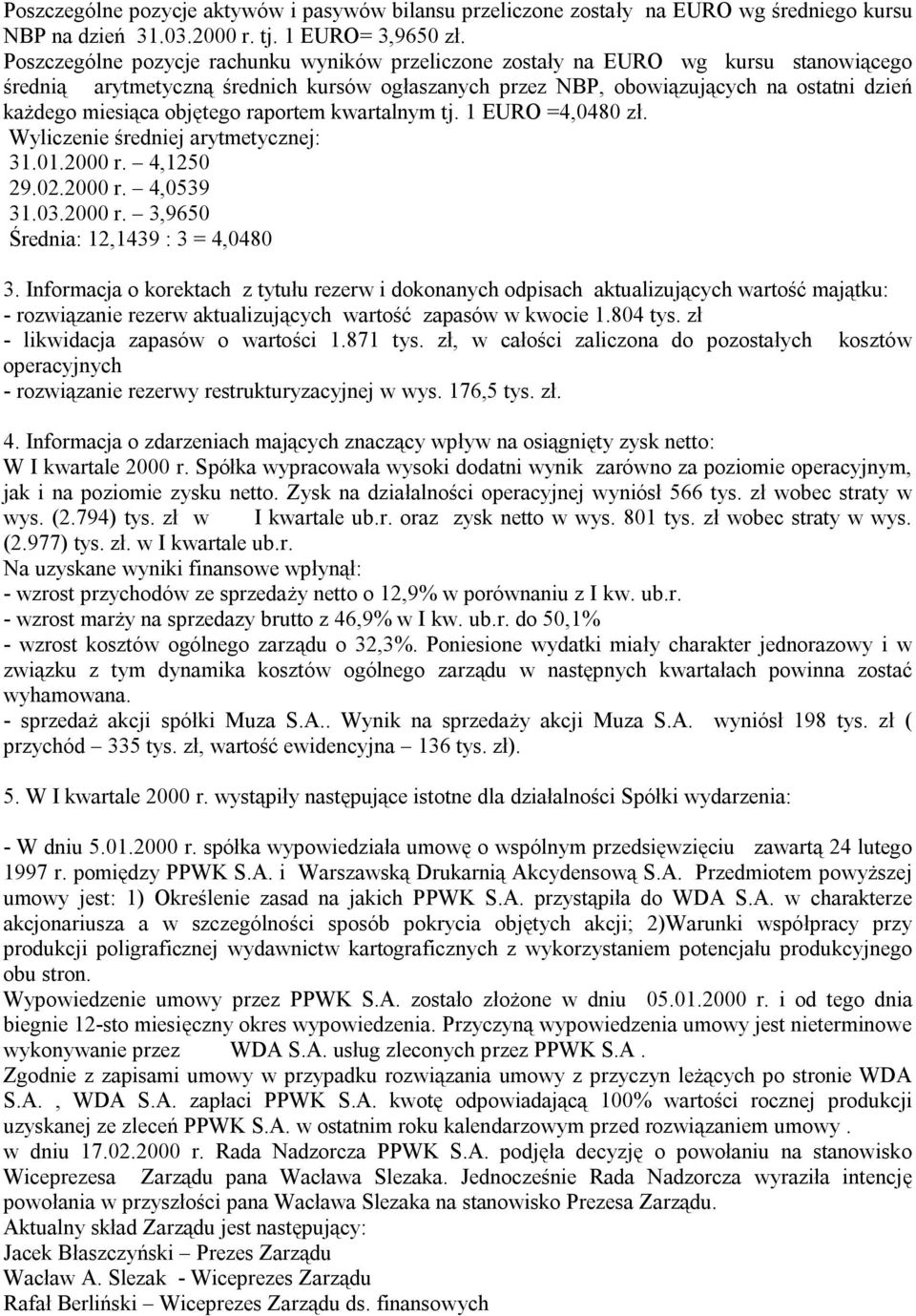 Poszczególne pozycje aktywów i pasywów bilansu przeliczone zostały na EURO wg średniego kursu NBP na dzień 31.03.2000 r. tj. 1 EURO= 3,9650 zł.
Poszczególne pozycje rachunku wyników przeliczone zostały na EURO wg kursu stanowiącego średnią arytmetyczną średnich kursów ogłaszanych przez NBP, obowiązujących na ostatni dzień każdego miesiąca objętego raportem kwartalnym tj. 1 EURO =4,0480 zł.
Wyliczenie średniej arytmetycznej:
31.01.2000 r. – 4,1250
29.02.2000 r. – 4,0539
31.03.2000 r. – 3,9650
Średnia: 12,1439 : 3 = 4,0480

3. Informacja o korektach z tytułu rezerw i dokonanych odpisach aktualizujących wartość majątku:
- rozwiązanie rezerw aktualizujących wartość zapasów w kwocie 1.804 tys. zł
- likwidacja zapasów o wartości 1.871 tys. zł, w całości zaliczona do pozostałych kosztów operacyjnych
- rozwiązanie rezerwy restrukturyzacyjnej w wys. 176,5 tys. zł.

4. Informacja o zdarzeniach mających znaczący wpływ na osiągnięty zysk netto:
W I kwartale 2000 r. Spółka wypracowała wysoki dodatni wynik zarówno za poziomie operacyjnym, jak i na poziomie zysku netto. Zysk na działalności operacyjnej wyniósł 566 tys. zł wobec straty w wys. (2.794) tys. zł w I kwartale ub.r. oraz zysk netto w wys. 801 tys. zł wobec straty w wys. (2.977) tys. zł. w I kwartale ub.r.
Na uzyskane wyniki finansowe wpłynął:
- wzrost przychodów ze sprzedaży netto o 12,9% w porównaniu z I kw. ub.r.
- wzrost marży na sprzedazy brutto z 46,9% w I kw. ub.r. do 50,1%
- wzrost kosztów ogólnego zarządu o 32,3%. Poniesione wydatki miały charakter jednorazowy i w związku z tym dynamika kosztów ogólnego zarządu w następnych kwartałach powinna zostać wyhamowana.
- sprzedaż akcji spółki Muza S.A.. Wynik na sprzedaży akcji Muza S.A. wyniósł 198 tys. zł ( przychód – 335 tys. zł, wartość ewidencyjna – 136 tys. zł).

5. W I kwartale 2000 r. wystąpiły następujące istotne dla działalności Spółki wydarzenia:

- W dniu 5.01.2000 r. spółka wypowiedziała umowę o wspólnym przedsięwzięciu zawartą 24 lutego 1997 r. pomiędzy PPWK S.A. i Warszawską Drukarnią Akcydensową S.A. Przedmiotem powyższej umowy jest: 1) Określenie zasad na jakich PPWK S.A. przystąpiła do WDA S.A. w charakterze akcjonariusza a w szczególności sposób pokrycia objętych akcji; 2)Warunki współpracy przy produkcji poligraficznej wydawnictw kartograficznych z wykorzystaniem potencjału produkcyjnego obu stron.
Wypowiedzenie umowy przez PPWK S.A. zostało złożone w dniu 05.01.2000 r. i od tego dnia biegnie 12-sto miesięczny okres wypowiedzenia. Przyczyną wypowiedzenia umowy jest nieterminowe wykonywanie przez WDA S.A. usług zleconych przez PPWK S.A .
Zgodnie z zapisami umowy w przypadku rozwiązania umowy z przyczyn leżących po stronie WDA S.A. , WDA S.A. zapłaci PPWK S.A. kwotę odpowiadającą 100% wartości rocznej produkcji uzyskanej ze zleceń PPWK S.A. w ostatnim roku kalendarzowym przed rozwiązaniem umowy .
w dniu 17.02.2000 r. Rada Nadzorcza PPWK S.A. podjęła decyzję o powołaniu na stanowisko Wiceprezesa Zarządu pana Wacława Slezaka. Jednocześnie Rada Nadzorcza wyraziła intencję powołania w przyszłości pana Wacława Slezaka na stanowisko Prezesa Zarządu.
Aktualny skład Zarządu jest następujący:
Jacek Błaszczyński – Prezes Zarządu
Wacław A. Slezak - Wiceprezes Zarządu
Rafał Berliński – Wiceprezes Zarządu ds. finansowych